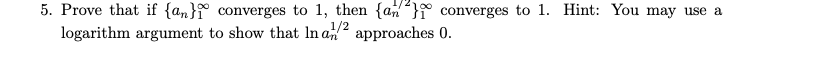 5. Prove that if $\{a_n\}_1^\infty$ converges to 1, then $\{a_n^{1/2}\}_1^\infty$ converges to 1. Hint: You may use a logarithm argument to show that $\ln a_n^{1/2}$ approaches 0.